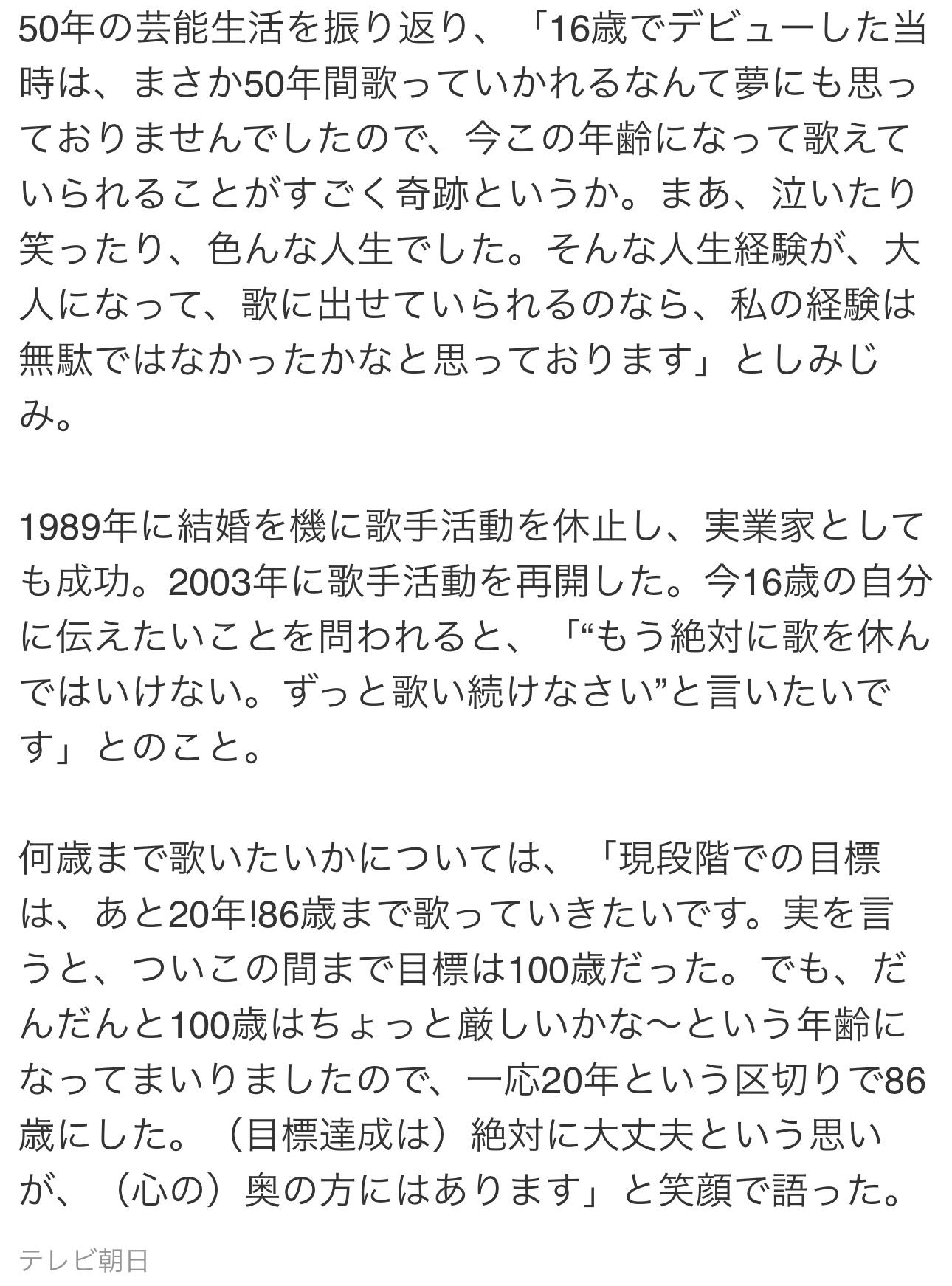 50年の芸能生活を振り返り、「16歳でデビューした当時は、まさか50年間歌っていかれるなんて夢にも思っておりませんでしたので、今この年齢になって歌えていられることがすごく奇跡というか。まあ、泣いたり笑ったり、色んな人生でした。そんな人生経験が、大人になって、歌に出せていられるのなら、私の経験は無駄ではなかったかなと思っております」としみじみ。

1989年に結婚を機に歌手活動を休止し、実業家としても成功。2003年に歌手活動を再開した。今16歳の自分に伝えたいことを問われると、「“もう絶対に歌を休んではいけない。ずっと歌い続けなさい”と言いたいです」とのこと。

何歳まで歌いたいかについては、「現段階での目標は、あと20年!86歳まで歌っていきたいです。実を言うと、ついこの間まで目標は100歳だった。でも、だんだんと100歳はちょっと厳しいかな〜という年齢になってまいりましたので、一応20年という区切りで86歳にした。（目標達成は）絶対に大丈夫という思いが、（心の）奥の方にはあります」と笑顔で語った。

テレビ朝日